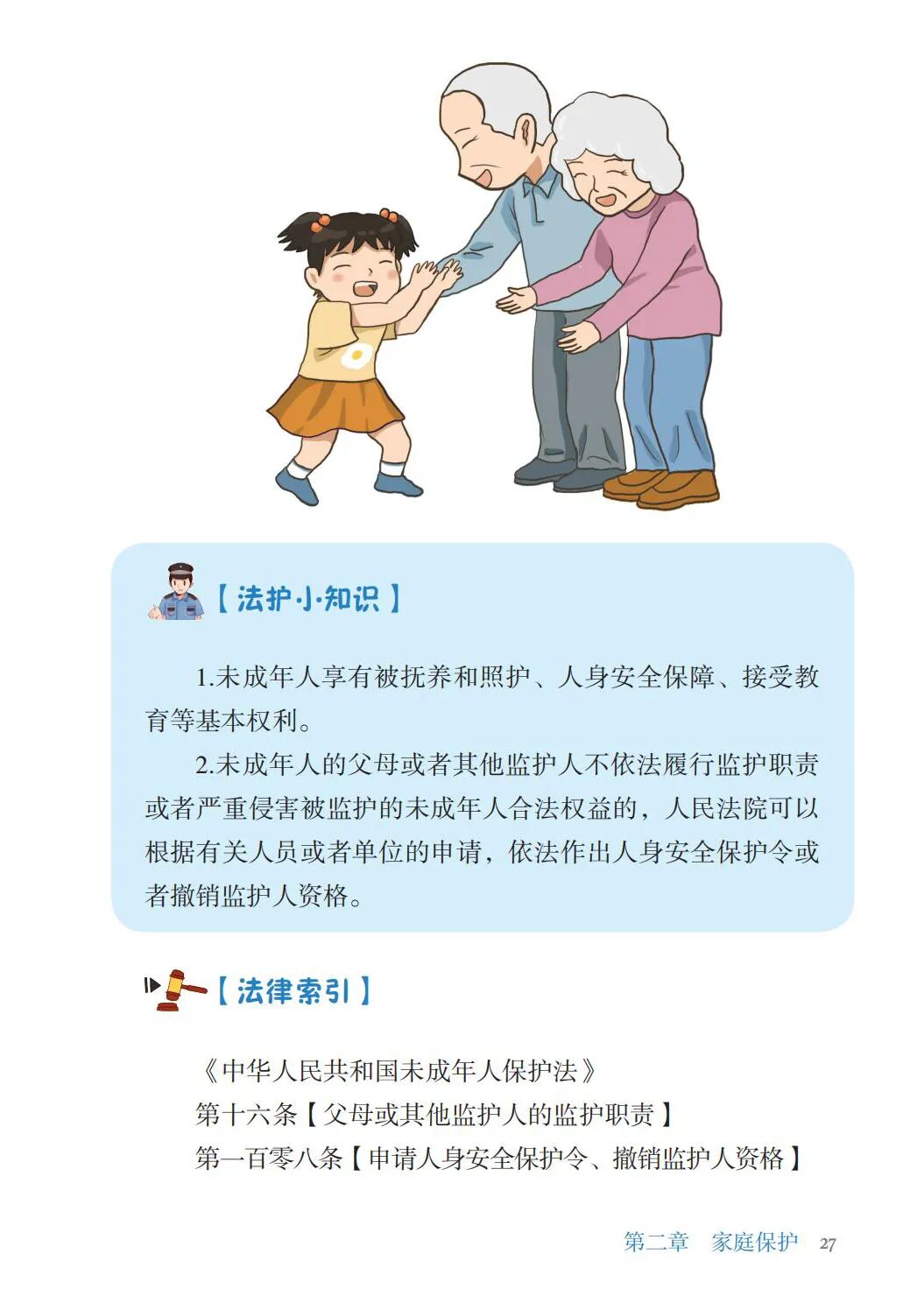 【法护小知识】

1.未成年人享有被抚养和照护、人身安全保障、接受教育等基本权利。

2.未成年人的父母或者其他监护人不依法履行监护职责或者严重侵害被监护的未成年人合法权益的，人民法院可以根据有关人员或者单位的申请，依法作出人身安全保护令或者撤销监护人资格。

【法律索引】

《中华人民共和国未成年人保护法》
第十六条【父母或其他监护人的监护职责】
第一百零八条【申请人身安全保护令、撤销监护人资格】

第二章 家庭保护 27